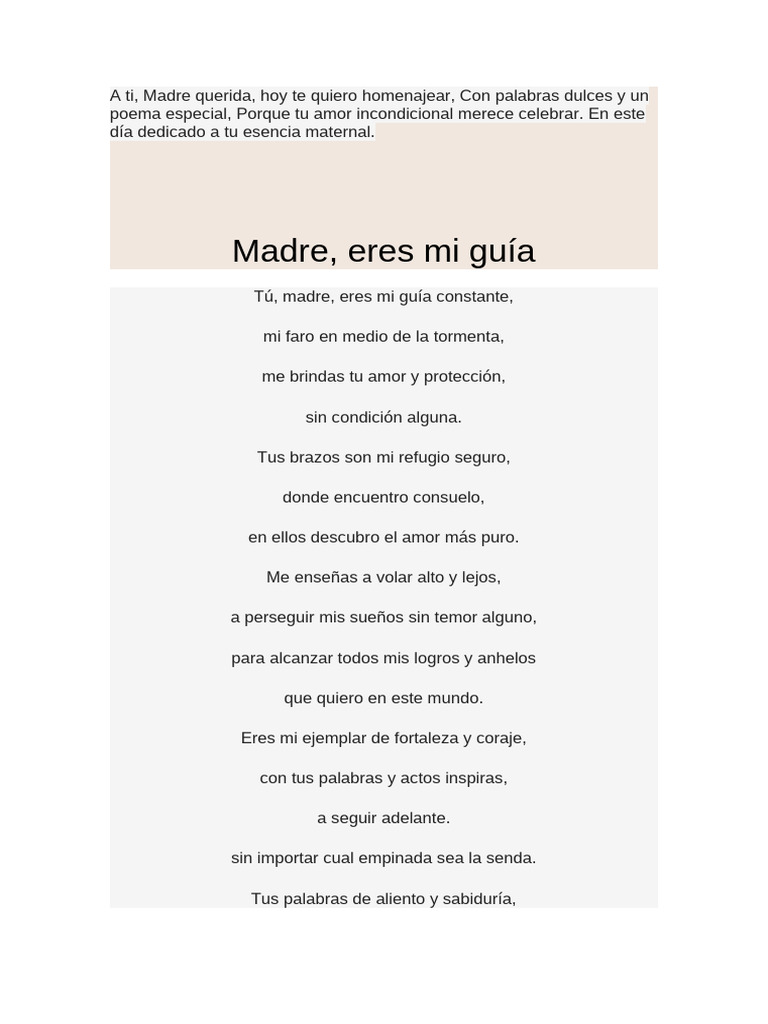 A ti, Madre querida, hoy te quiero homenajear, Con palabras dulces y un poema especial, Porque tu amor incondicional merece celebrar. En este día dedicado a tu esencia maternal.

Madre, eres mi guía

Tú, madre, eres mi guía constante,

mi faro en medio de la tormenta,

me brindas tu amor y protección,

sin condición alguna.

Tus brazos son mi refugio seguro,

donde encuentro consuelo,

en ellos descubro el amor más puro.

Me enseñas a volar alto y lejos,

a perseguir mis sueños sin temor alguno,

para alcanzar todos mis logros y anhelos

que quiero en este mundo.

Eres mi ejemplar de fortaleza y coraje,

con tus palabras y actos inspiras,

a seguir adelante.

sin importar cual empinada sea la senda.

Tus palabras de aliento y sabiduría,